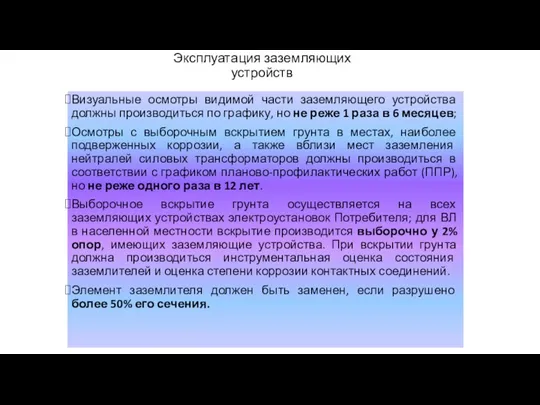 Эксплуатация заземляющих устройств

Визуальные осмотры видимой части заземляющего устройства должны производиться по графику, но не реже 1 раза в 6 месяцев;

Осмотры с выборочным вскрытием грунта в местах, наиболее подверженных коррозии, а также вблизи мест заземления нейтралей силовых трансформаторов должны производиться в соответствии с графиком планово-профилактических работ (ППР), но не реже одного раза в 12 лет.

Выборочное вскрытие грунта осуществляется на всех заземляющих устройствах электроустановок Потребителя; для ВЛ в населенной местности вскрытие производится выборочно у 2% опор, имеющих заземляющие устройства. При вскрытии грунта должна производиться инструментальная оценка состояния заземлителей и оценка степени коррозии контактных соединений.

Элемент заземлителя должен быть заменен, если разрушено более 50% его сечения.